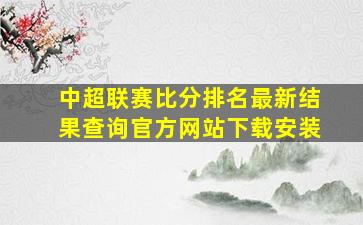 中超联赛比分排名最新结果查询官方网站下载安装